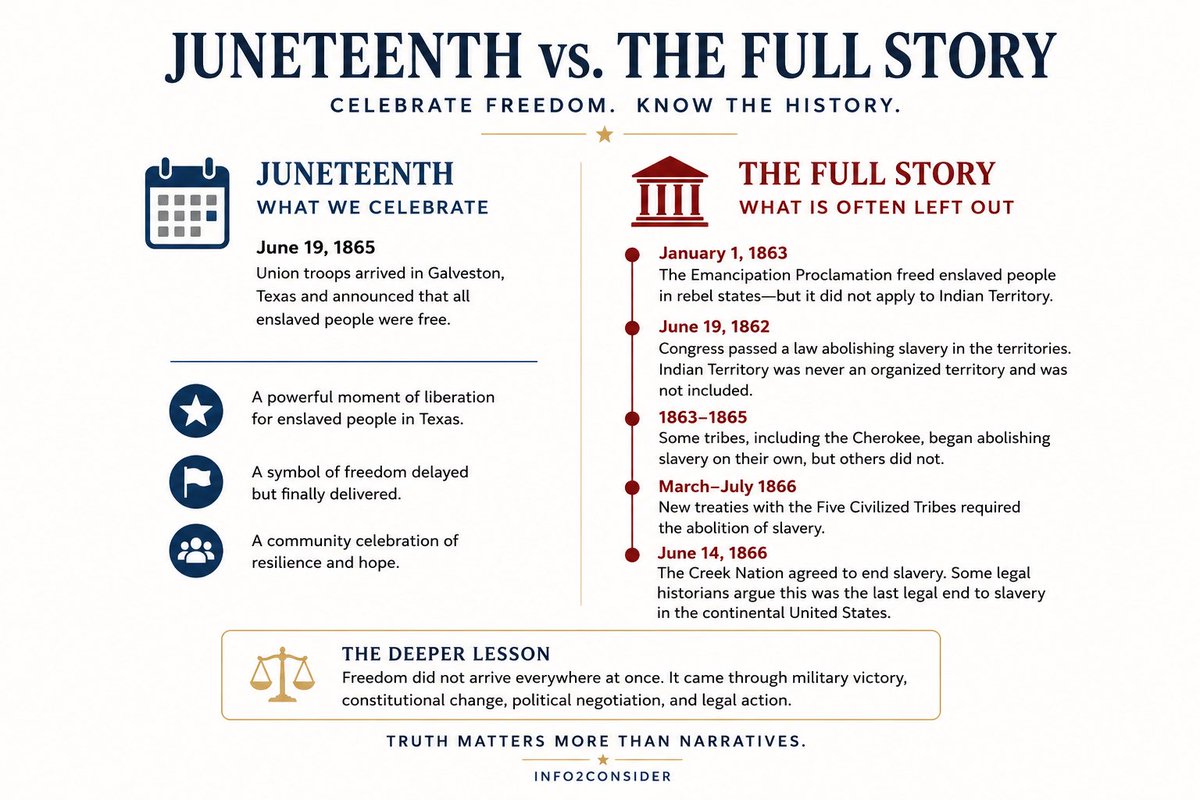 JUNETEENTH vs. THE FULL STORY
CELEBRATE FREEDOM. KNOW THE HISTORY.

JUNETEENTH
WHAT WE CELEBRATE

June 19, 1865
Union troops arrived in Galveston, Texas and announced that all enslaved people were free.

A powerful moment of liberation for enslaved people in Texas.

A symbol of freedom delayed but finally delivered.

A community celebration of resilience and hope.

THE FULL STORY
WHAT IS OFTEN LEFT OUT

January 1, 1863
The Emancipation Proclamation freed enslaved people in rebel states—but it did not apply to Indian Territory.

June 19, 1862
Congress passed a law abolishing slavery in the territories. Indian Territory was never an organized territory and was not included.

1863–1865
Some tribes, including the Cherokee, began abolishing slavery on their own, but others did not.

March–July 1866
New treaties with the Five Civilized Tribes required the abolition of slavery.

June 14, 1866
The Creek Nation agreed to end slavery. Some legal historians argue this was the last legal end to slavery in the continental United States.

THE DEEPER LESSON
Freedom did not arrive everywhere at once. It came through military victory, constitutional change, political negotiation, and legal action.

TRUTH MATTERS MORE THAN NARRATIVES.
INFO2CONSIDER